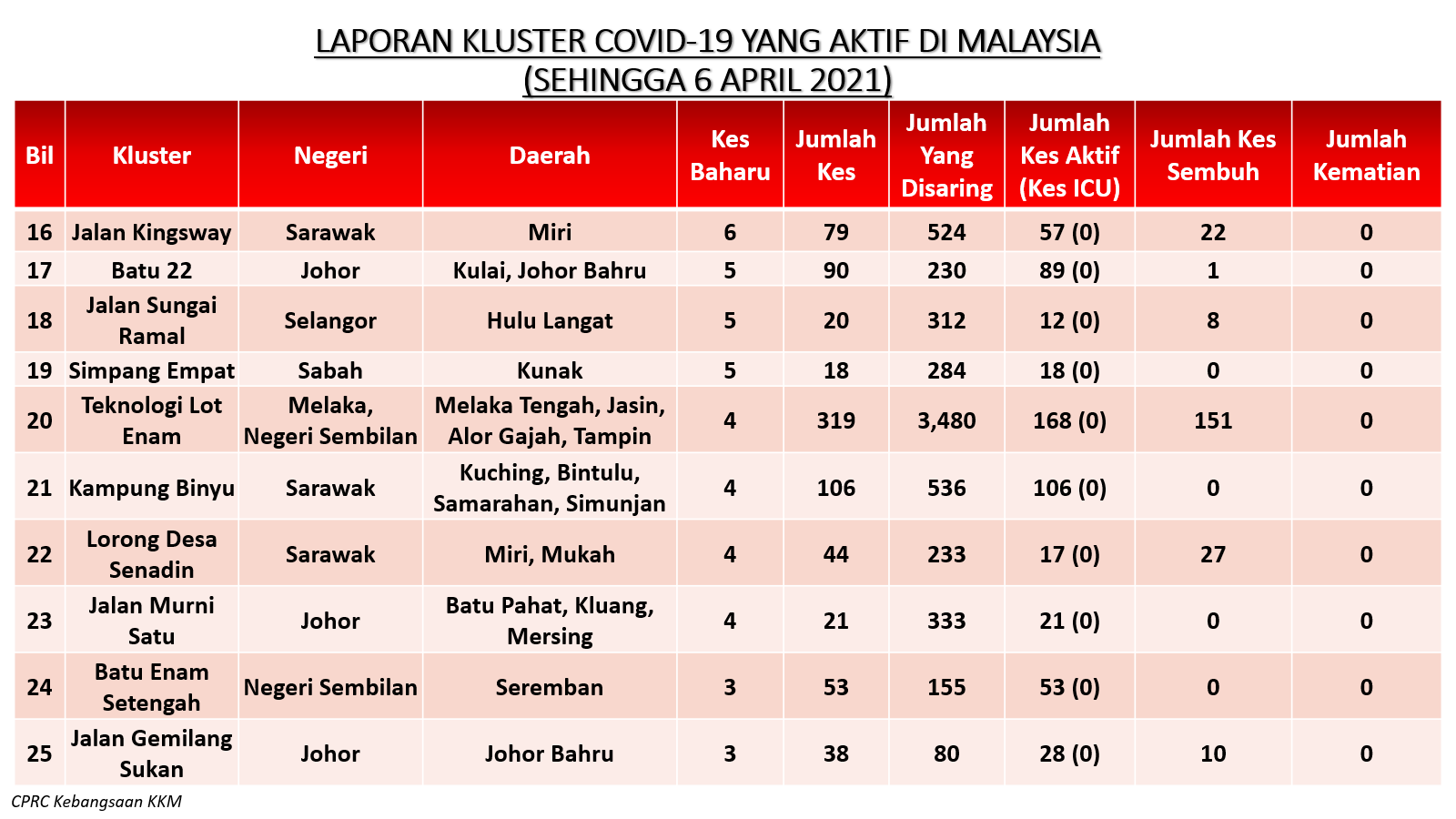 LAPORAN KLUSTER COVID-19 YANG AKTIF DI MALAYSIA
(SEHINGGA 6 APRIL 2021)

| Bil | Kluster | Negeri | Daerah | Kes Baharu | Jumlah Kes | Jumlah Yang Disaring | Jumlah Kes Aktif (Kes ICU) | Jumlah Kes Sembuh | Jumlah Kematian |
|---|---|---|---|---|---|---|---|---|---|
| 16 | Jalan Kingsway | Sarawak | Miri | 6 | 79 | 524 | 57 (0) | 22 | 0 |
| 17 | Batu 22 | Johor | Kulai, Johor Bahru | 5 | 90 | 230 | 89 (0) | 1 | 0 |
| 18 | Jalan Sungai Ramal | Selangor | Hulu Langat | 5 | 20 | 312 | 12 (0) | 8 | 0 |
| 19 | Simpang Empat | Sabah | Kunak | 5 | 18 | 284 | 18 (0) | 0 | 0 |
| 20 | Teknologi Lot Enam | Melaka, Negeri Sembilan | Melaka Tengah, Jasin, Alor Gajah, Tampin | 4 | 319 | 3,480 | 168 (0) | 151 | 0 |
| 21 | Kampung Binyu | Sarawak | Kuching, Bintulu, Samarahan, Simunjan | 4 | 106 | 536 | 106 (0) | 0 | 0 |
| 22 | Lorong Desa Senadin | Sarawak | Miri, Mukah | 4 | 44 | 233 | 17 (0) | 27 | 0 |
| 23 | Jalan Murni Satu | Johor | Batu Pahat, Kluang, Mersing | 4 | 21 | 333 | 21 (0) | 0 | 0 |
| 24 | Batu Enam Setengah | Negeri Sembilan | Seremban | 3 | 53 | 155 | 53 (0) | 0 | 0 |
| 25 | Jalan Gemilang Sukan | Johor | Johor Bahru | 3 | 38 | 80 | 28 (0) | 10 | 0 |

CPRC Kebangsaan KKM